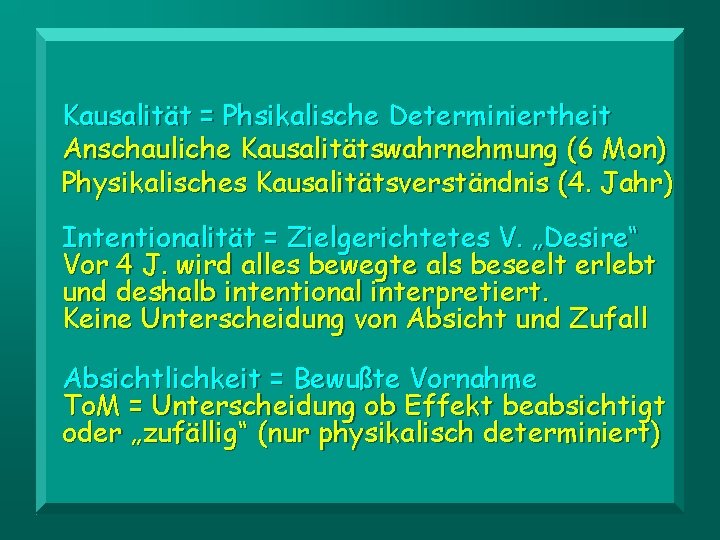 Kausalität = Phsikalische Determiniertheit
Anschauliche Kausalitätswahrnehmung (6 Mon)
Physikalisches Kausalitätsverständnis (4. Jahr)

Intentionalität = Zielgerichtetes V. „Desire“
Vor 4 J. wird alles bewegte als beseelt erlebt und deshalb intentional interpretiert.
Keine Unterscheidung von Absicht und Zufall

Absichtlichkeit = Bewußte Vornahme
ToM = Unterscheidung ob Effekt beabsichtigt oder „zufällig“ (nur physikalisch determiniert)